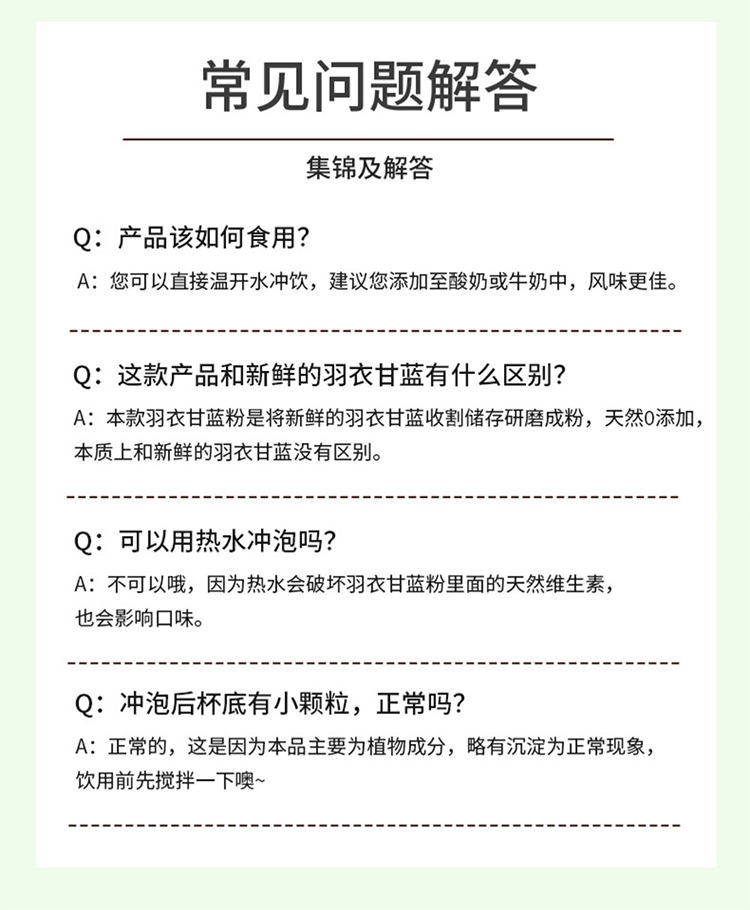 常见问题解答

集锦及解答

Q：产品该如何食用?

A：您可以直接温开水冲饮，建议您添加至酸奶或牛奶中，风味更佳。

Q：这款产品和新鲜的羽衣甘蓝有什么区别?

A：本款羽衣甘蓝粉是将新鲜的羽衣甘蓝收割储存研磨成粉，天然0添加，本质上和新鲜的羽衣甘蓝没有区别。

Q：可以用热水冲泡吗?

A：不可以哦，因为热水会破坏羽衣甘蓝粉里面的天然维生素，也会影响口味。

Q：冲泡后杯底有小颗粒，正常吗?

A：正常的，这是因为本品主要为植物成分，略有沉淀为正常现象，饮用前先搅拌一下噢~